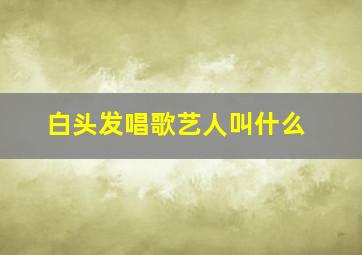 白头发唱歌艺人叫什么